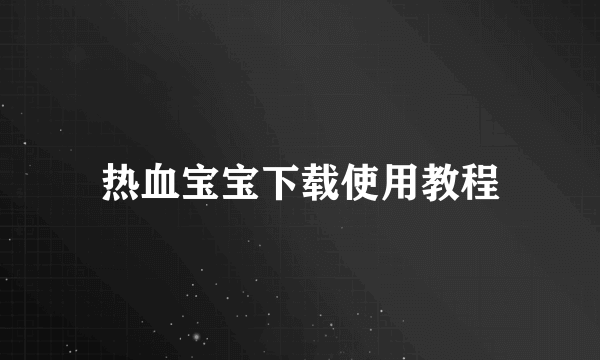 热血宝宝下载使用教程